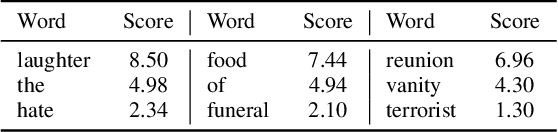 | Word | Score | Word | Score | Word | Score |
|---|---|---|---|---|---|
| laughter | 8.50 | food | 7.44 | reunion | 6.96 |
| the | 4.98 | of | 4.94 | vanity | 4.30 |
| hate | 2.34 | funeral | 2.10 | terrorist | 1.30 |